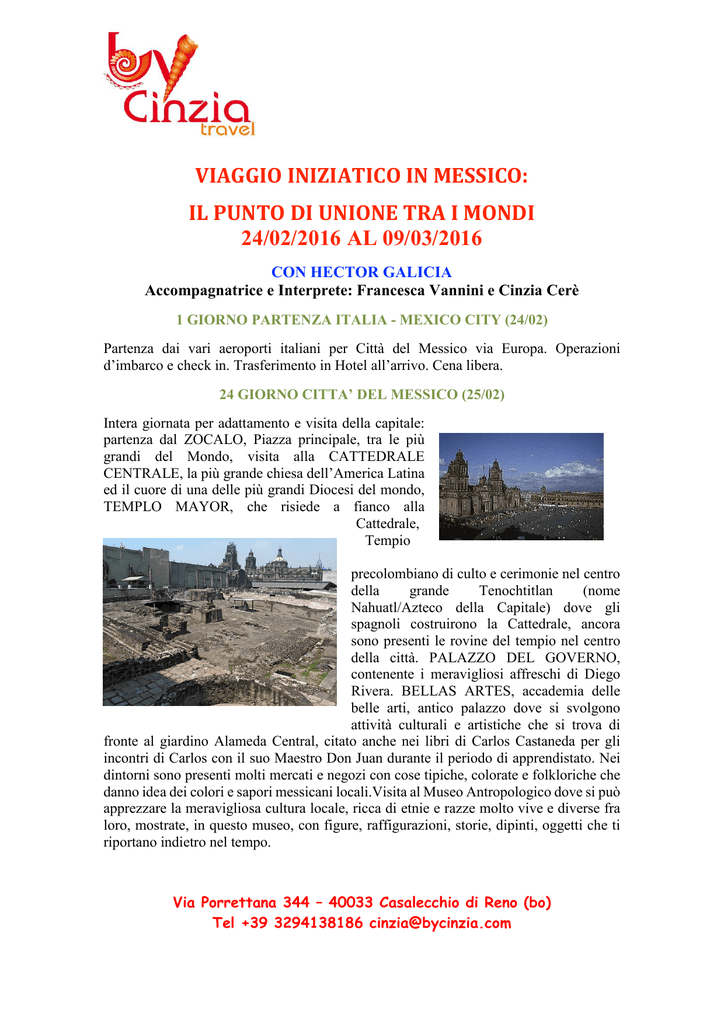 by Cinzia travel

VIAGGIO INIZIATICO IN MESSICO:

IL PUNTO DI UNIONE TRA I MONDI
24/02/2016 AL 09/03/2016

CON HECTOR GALICIA
Accompagnatrice e Interprete: Francesca Vannini e Cinzia Cerè

1 GIORNO PARTENZA ITALIA - MEXICO CITY (24/02)

Partenza dai vari aeroporti italiani per Città del Messico via Europa. Operazioni d'imbarco e check in. Trasferimento in Hotel all'arrivo. Cena libera.

24 GIORNO CITTA' DEL MESSICO (25/02)

Intera giornata per adattamento e visita della capitale: partenza dal ZOCALO, Piazza principale, tra le più grandi del Mondo, visita alla CATTEDRALE CENTRALE, la più grande chiesa dell'America Latina ed il cuore di una delle più grandi Diocesi del mondo, TEMPLO MAYOR, che risiede a fianco alla Cattedrale, Tempio precolombiano di culto e cerimonie nel centro della grande Tenochtitlan (nome Nahuatl/Azteco della Capitale) dove gli spagnoli costruirono la Cattedrale, ancora sono presenti le rovine del tempio nel centro della città. PALAZZO DEL GOVERNO, contenente i meravigliosi affreschi di Diego Rivera. BELLAS ARTES, accademia delle belle arti, antico palazzo dove si svolgono attività culturali e artistiche che si trova di fronte al giardino Alameda Central, citato anche nei libri di Carlos Castaneda per gli incontri di Carlos con il suo Maestro Don Juan durante il periodo di apprendistato. Nei dintorni sono presenti molti mercati e negozi con cose tipiche, colorate e folkloriche che danno idea dei colori e sapori messicani locali.Visita al Museo Antropologico dove si può apprezzare la meravigliosa cultura locale, ricca di etnie e razze molto vive e diverse fra loro, mostrate, in questo museo, con figure, raffigurazioni, storie, dipinti, oggetti che ti riportano indietro nel tempo.

Via Porrettana 344 – 40033 Casalecchio di Reno (bo)
Tel +39 3294138186 cinzia@bycinzia.com